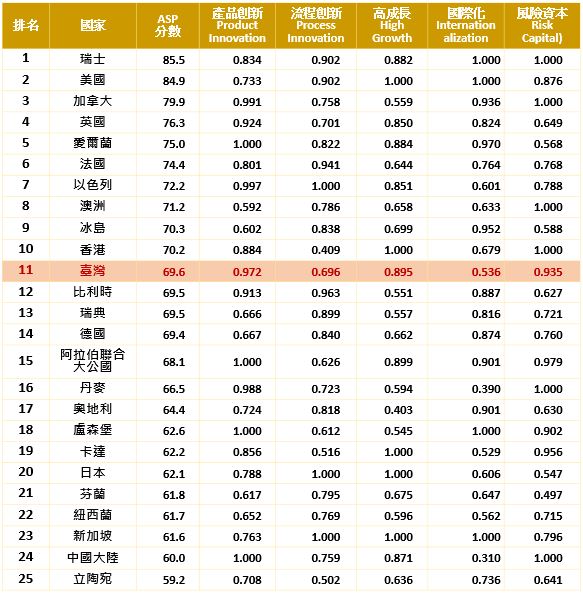 | 排名 | 國家 | ASP 分數 | 產品創新 Product Innovation | 流程創新 Process Innovation | 高成長 High Growth | 國際化 Internationalization | 風險資本 Risk Capital) |
|---|---|---|---|---|---|---|---|
| 1 | 瑞士 | 85.5 | 0.834 | 0.902 | 0.882 | 1.000 | 1.000 |
| 2 | 美國 | 84.9 | 0.733 | 0.902 | 1.000 | 1.000 | 0.876 |
| 3 | 加拿大 | 79.9 | 0.991 | 0.758 | 0.559 | 0.936 | 1.000 |
| 4 | 英國 | 76.3 | 0.924 | 0.701 | 0.850 | 0.824 | 0.649 |
| 5 | 愛爾蘭 | 75.0 | 1.000 | 0.822 | 0.884 | 0.970 | 0.568 |
| 6 | 法國 | 74.4 | 0.801 | 0.941 | 0.644 | 0.764 | 0.768 |
| 7 | 以色列 | 72.2 | 0.997 | 1.000 | 0.851 | 0.601 | 0.788 |
| 8 | 澳洲 | 71.2 | 0.592 | 0.786 | 0.658 | 0.633 | 1.000 |
| 9 | 冰島 | 70.3 | 0.602 | 0.838 | 0.699 | 0.952 | 0.588 |
| 10 | 香港 | 70.2 | 0.884 | 0.409 | 1.000 | 0.679 | 1.000 |
| 11 | 臺灣 | 69.6 | 0.972 | 0.696 | 0.895 | 0.536 | 0.935 |
| 12 | 比利時 | 69.5 | 0.913 | 0.963 | 0.551 | 0.887 | 0.627 |
| 13 | 瑞典 | 69.5 | 0.666 | 0.899 | 0.557 | 0.816 | 0.721 |
| 14 | 德國 | 69.4 | 0.667 | 0.840 | 0.662 | 0.874 | 0.760 |
| 15 | 阿拉伯聯合大公國 | 68.1 | 1.000 | 0.626 | 0.899 | 0.901 | 0.979 |
| 16 | 丹麥 | 66.5 | 0.988 | 0.723 | 0.594 | 0.390 | 1.000 |
| 17 | 奧地利 | 64.4 | 0.724 | 0.818 | 0.403 | 0.901 | 0.630 |
| 18 | 盧森堡 | 62.6 | 1.000 | 0.612 | 0.545 | 1.000 | 0.902 |
| 19 | 卡達 | 62.2 | 0.856 | 0.516 | 1.000 | 0.529 | 0.956 |
| 20 | 日本 | 62.1 | 0.788 | 1.000 | 1.000 | 0.606 | 0.547 |
| 21 | 芬蘭 | 61.8 | 0.617 | 0.795 | 0.675 | 0.647 | 0.497 |
| 22 | 紐西蘭 | 61.7 | 0.652 | 0.769 | 0.596 | 0.562 | 0.715 |
| 23 | 新加坡 | 61.6 | 0.763 | 1.000 | 1.000 | 1.000 | 0.796 |
| 24 | 中國大陸 | 60.0 | 1.000 | 0.759 | 0.871 | 0.310 | 1.000 |
| 25 | 立陶宛 | 59.2 | 0.708 | 0.502 | 0.636 | 0.736 | 0.641 |